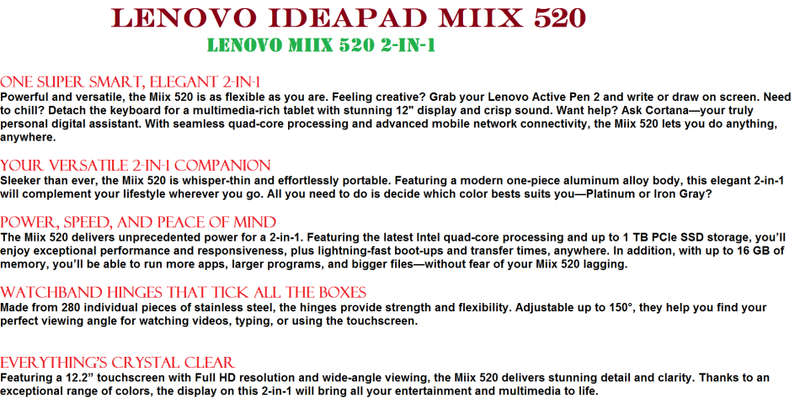 LENOVO IDEAPAD MIIX 520

LENOVO MIIX 520 2-IN-1

ONE SUPER SMART, ELEGANT 2-IN-1
Powerful and versatile, the Miix 520 is as flexible as you are. Feeling creative? Grab your Lenovo Active Pen 2 and write or draw on screen. Need to chill? Detach the keyboard for a multimedia-rich tablet with stunning 12" display and crisp sound. Want help? Ask Cortana—your truly personal digital assistant. With seamless quad-core processing and advanced mobile network connectivity, the Miix 520 lets you do anything, anywhere.

YOUR VERSATILE 2-IN-1 COMPANION
Sleeker than ever, the Miix 520 is whisper-thin and effortlessly portable. Featuring a modern one-piece aluminum alloy body, this elegant 2-in-1 will complement your lifestyle wherever you go. All you need to do is decide which color bests suits you—Platinum or Iron Gray?

POWER, SPEED, AND PEACE OF MIND
The Miix 520 delivers unprecedented power for a 2-in-1. Featuring the latest Intel quad-core processing and up to 1 TB PCIe SSD storage, you'll enjoy exceptional performance and responsiveness, plus lightning-fast boot-ups and transfer times, anywhere. In addition, with up to 16 GB of memory, you'll be able to run more apps, larger programs, and bigger files—without fear of your Miix 520 lagging.

WATCHBAND HINGES THAT TICK ALL THE BOXES
Made from 280 individual pieces of stainless steel, the hinges provide strength and flexibility. Adjustable up to 150°, they help you find your perfect viewing angle for watching videos, typing, or using the touchscreen.

EVERYTHING'S CRYSTAL CLEAR
Featuring a 12.2" touchscreen with Full HD resolution and wide-angle viewing, the Miix 520 delivers stunning detail and clarity. Thanks to an exceptional range of colors, the display on this 2-in-1 will bring all your entertainment and multimedia to life.